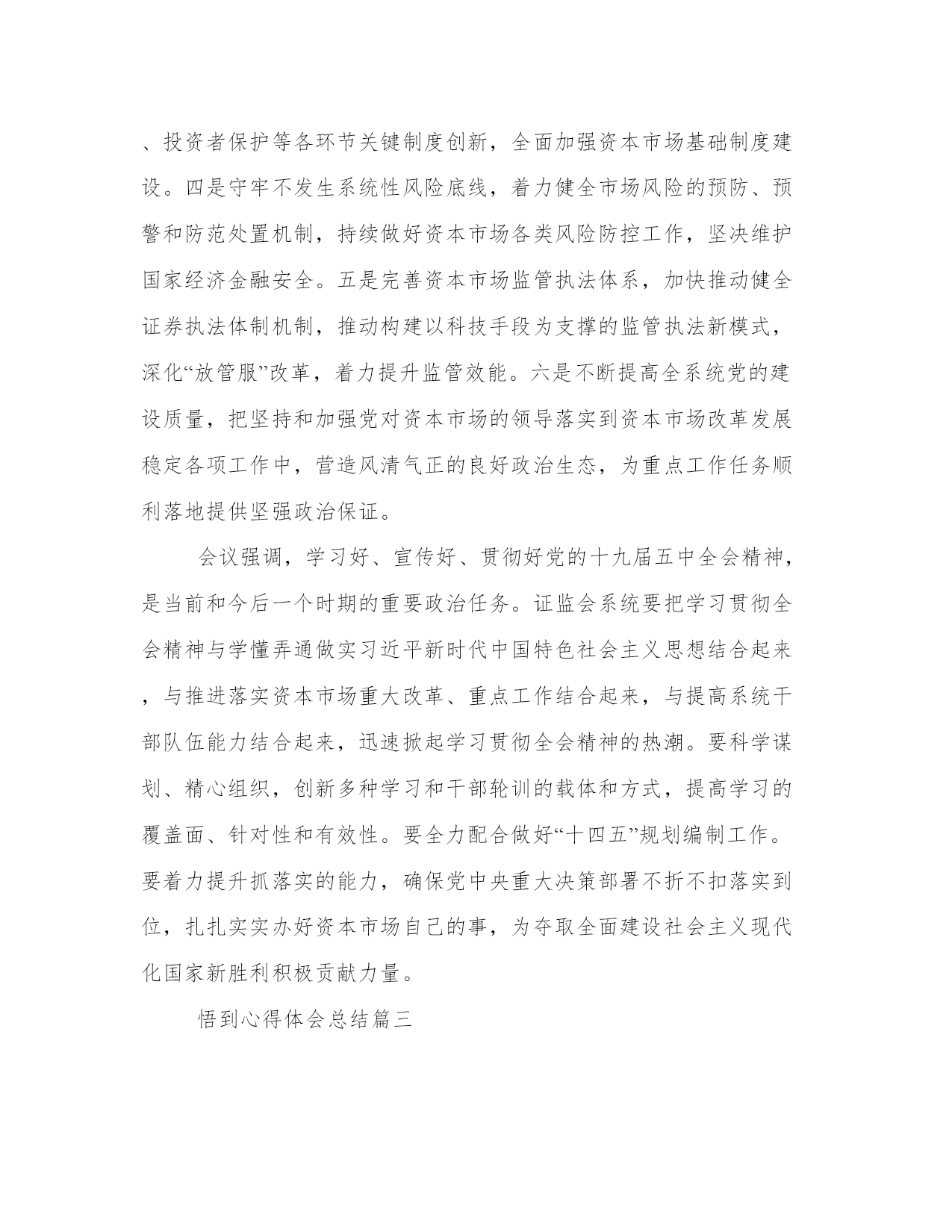 、投资者保护等各环节关键制度创新，全面加强资本市场基础制度建设。四是守牢不发生系统性风险底线，着力健全市场风险的预防、预警和防范处置机制，持续做好资本市场各类风险防控工作，坚决维护国家经济金融安全。五是完善资本市场监管执法体系，加快推动健全证券执法体制机制，推动构建以科技手段为支撑的监管执法新模式，深化“放管服”改革，着力提升监管效能。六是不断提高全系统党的建设质量，把坚持和加强党对资本市场的领导落实到资本市场改革发展稳定各项工作中，营造风清气正的良好政治生态，为重点工作任务顺利落地提供坚强政治保证。

会议强调，学习好、宣传好、贯彻好党的十九届五中全会精神，是当前和今后一个时期的重要政治任务。证监会系统要把学习贯彻全会精神与学懂弄通做实习近平新时代中国特色社会主义思想结合起来，与推进落实资本市场重大改革、重点工作结合起来，与提高系统干部队伍能力结合起来，迅速掀起学习贯彻全会精神的热潮。要科学谋划、精心组织，创新多种学习和干部轮训的载体和方式，提高学习的覆盖面、针对性和有效性。要全力配合做好“十四五”规划编制工作。要着力提升抓落实的能力，确保党中央重大决策部署不折不扣落实到位，扎扎实实办好资本市场自己的事，为夺取全面建设社会主义现代化国家新胜利积极贡献力量。

悟到心得体会总结篇三